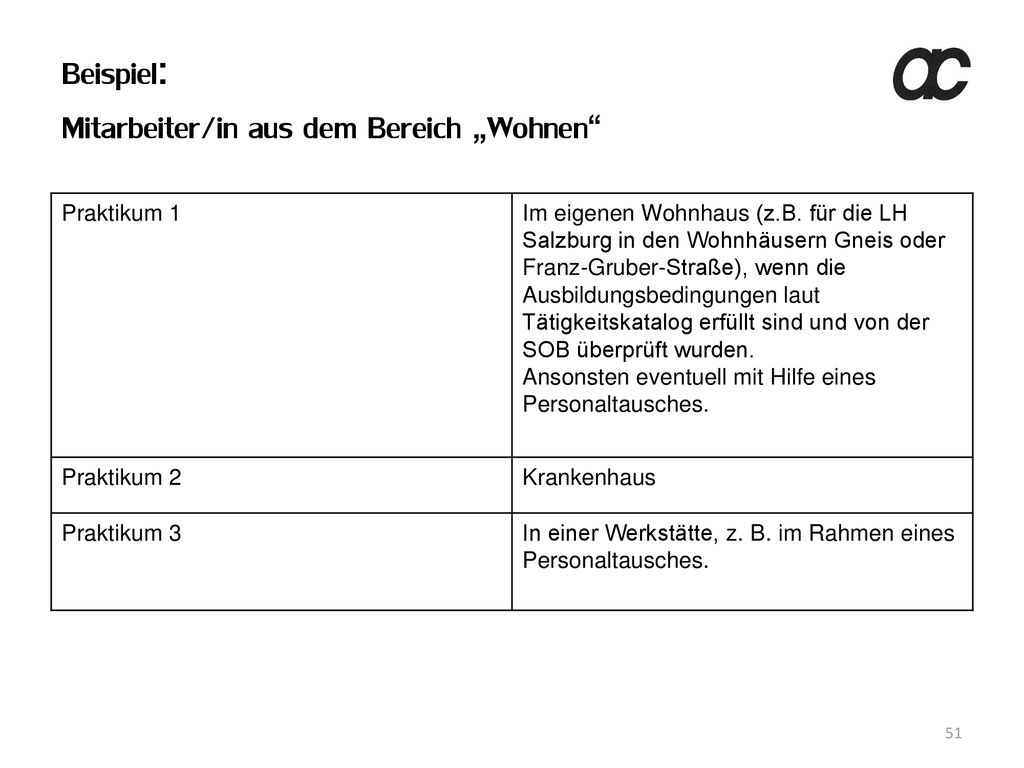 Beispiel:
Mitarbeiter/in aus dem Bereich „Wohnen“

ac

| Praktikum 1 | Im eigenen Wohnhaus (z.B. für die LH Salzburg in den Wohnhäusern Gneis oder Franz-Gruber-Straße), wenn die Ausbildungsbedingungen laut Tätigkeitskatalog erfüllt sind und von der SOB überprüft wurden. Ansonsten eventuell mit Hilfe eines Personaltausches. |
|---|---|
| Praktikum 2 | Krankenhaus |
| Praktikum 3 | In einer Werkstätte, z. B. im Rahmen eines Personaltausches. |

51